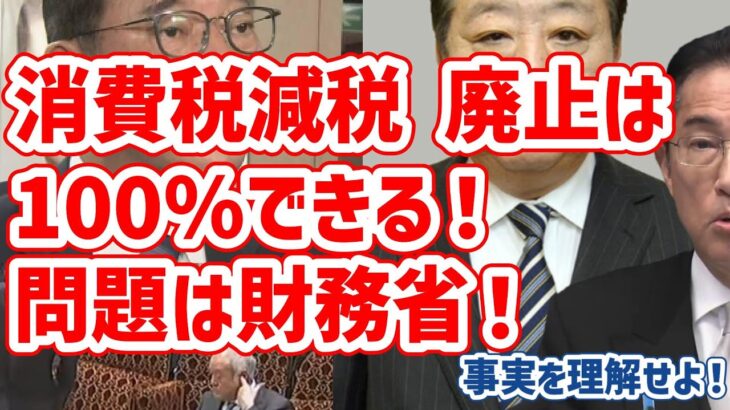 消費税減税 廃止は
100%できる！
問題は財務省！

事実を理解せよ！